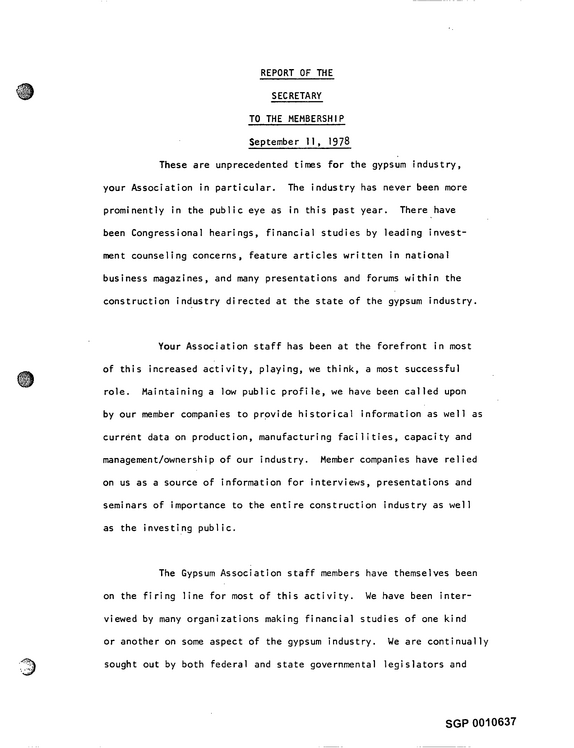 REPORT OF THE

SECRETARY

TO THE MEMBERSHIP

September 11, 1978

These are unprecedented times for the gypsum industry, your Association in particular. The industry has never been more prominently in the public eye as in this past year. There have been Congressional hearings, financial studies by leading investment counseling concerns, feature articles written in national business magazines, and many presentations and forums within the construction industry directed at the state of the gypsum industry.

Your Association staff has been at the forefront in most of this increased activity, playing, we think, a most successful role. Maintaining a low public profile, we have been called upon by our member companies to provide historical information as well as current data on production, manufacturing facilities, capacity and management/ownership of our industry. Member companies have relied on us as a source of information for interviews, presentations and seminars of importance to the entire construction industry as well as the investing public.

The Gypsum Association staff members have themselves been on the firing line for most of this activity. We have been interviewed by many organizations making financial studies of one kind or another on some aspect of the gypsum industry. We are continually sought out by both federal and state governmental legislators and

SGP 0010637